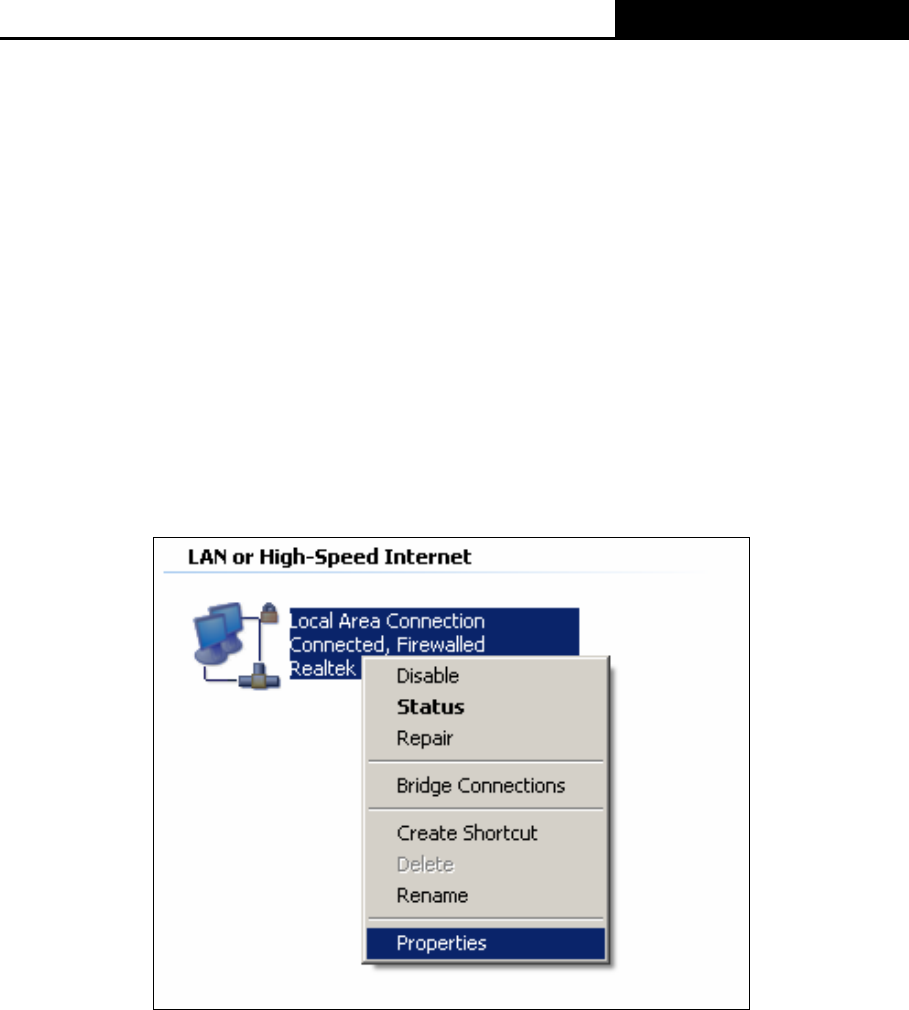 LAN or High-Speed Internet

Local Area Connection
Connected, Firewalled
Realtek

Disable
Status
Repair

Bridge Connections

Create Shortcut
Delete
Rename

Properties